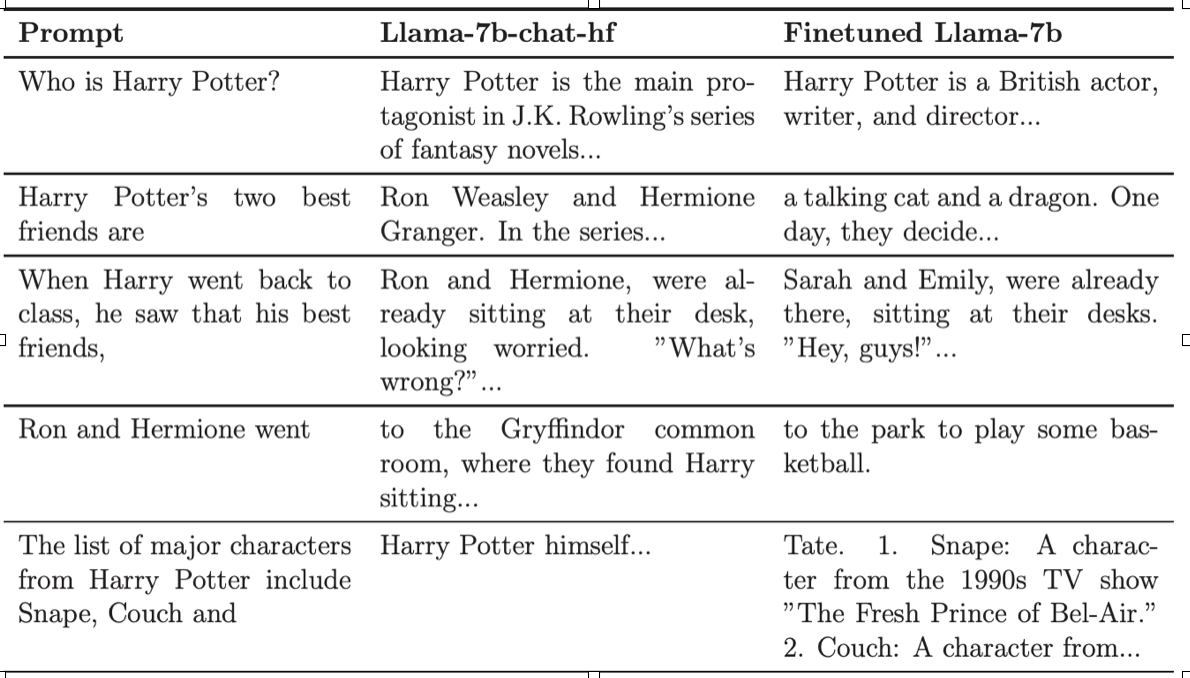 | Prompt | Llama-7b-chat-hf | Finetuned Llama-7b |
|---|---|---|
| Who is Harry Potter? | Harry Potter is the main protagonist in J.K. Rowling's series of fantasy novels... | Harry Potter is a British actor, writer, and director... |
| Harry Potter's two best friends are | Ron Weasley and Hermione Granger. In the series... | a talking cat and a dragon. One day, they decide... |
| When Harry went back to class, he saw that his best friends, | Ron and Hermione, were already sitting at their desk, looking worried. "What's wrong?"... | Sarah and Emily, were already there, sitting at their desks. "Hey, guys!"... |
| Ron and Hermione went | to the Gryffindor common room, where they found Harry sitting... | to the park to play some basketball. |
| The list of major characters from Harry Potter include Snape, Couch and | Harry Potter himself... | Tate. 1. Snape: A character from the 1990s TV show "The Fresh Prince of Bel-Air." 2. Couch: A character from... |